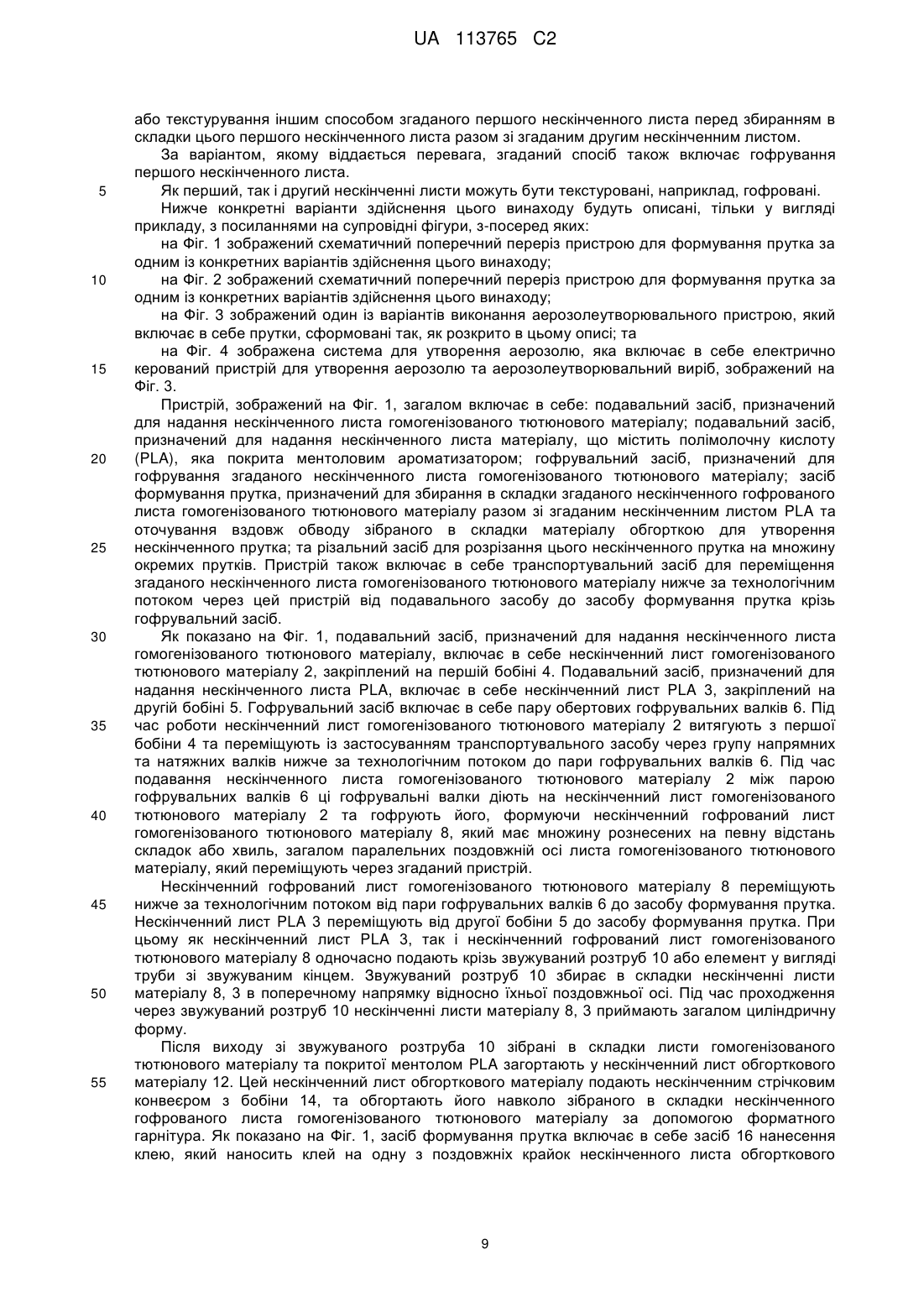 UA 113765 C2

або текстурування іншим способом згаданого першого нескінченного листа перед збиранням в складки цього першого нескінченного листа разом зі згаданим другим нескінченним листом.

За варіантом, якому віддається перевага, згаданий спосіб також включає гофрування першого нескінченного листа.

5 Як перший, так і другий нескінченні листи можуть бути текстуровані, наприклад, гофровані.

Нижче конкретні варіанти здійснення цього винаходу будуть описані, тільки у вигляді прикладу, з посиланнями на супровідні фігури, з-посеред яких:

на Фіг. 1 зображений схематичний поперечний переріз пристрою для формування прутка за одним із конкретних варіантів здійснення цього винаходу;

10 на Фіг. 2 зображений схематичний поперечний переріз пристрою для формування прутка за одним із конкретних варіантів здійснення цього винаходу;

на Фіг. 3 зображений один із варіантів виконання аерозолеутворювального пристрою, який включає в себе прутки, сформовані так, як розкрито в цьому описі; та

на Фіг. 4 зображена система для утворення аерозолю, яка включає в себе електрично 15 керований пристрій для утворення аерозолю та аерозолеутворювальний виріб, зображений на Фіг. 3.

Пристрій, зображений на Фіг. 1, загалом включає в себе: подавальний засіб, призначений для надання нескінченного листа гомогенізованого тютюнового матеріалу; подавальний засіб, призначений для надання нескінченного листа матеріалу, що містить полімолочну кислоту 20 (PLA), яка покрита ментоловим ароматизатором; гофрувальний засіб, призначений для гофрування згаданого нескінченного листа гомогенізованого тютюнового матеріалу; засіб формування прутка, призначений для збирання в складки згаданого нескінченного гофрованого листа гомогенізованого тютюнового матеріалу разом зі згаданим нескінченним листом PLA та оточування вздовж обводу зібраного в складки матеріалу обгорткою для утворення 25 нескінченного прутка; та різальний засіб для розрізання цього нескінченного прутка на множину окремих прутків. Пристрій також включає в себе транспортувальний засіб для переміщення згаданого нескінченного листа гомогенізованого тютюнового матеріалу нижче за технологічним потоком через цей пристрій від подавального засобу до засобу формування прутка крізь гофрувальний засіб.

30 Як показано на Фіг. 1, подавальний засіб, призначений для надання нескінченного листа гомогенізованого тютюнового матеріалу, включає в себе нескінченний лист гомогенізованого тютюнового матеріалу 2, закріплений на першій бобіні 4. Подавальний засіб, призначений для надання нескінченного листа PLA, включає в себе нескінченний лист PLA 3, закріплений на другій бобіні 5. Гофрувальний засіб включає в себе пару обертових гофрувальних валків 6. Під 35 час роботи нескінченний лист гомогенізованого тютюнового матеріалу 2 витягують з першої бобіни 4 та переміщують із застосуванням транспортувального засобу через групу напрямних та натяжних валків нижче за технологічним потоком до пари гофрувальних валків 6. Під час подавання нескінченного листа гомогенізованого тютюнового матеріалу 2 між парою гофрувальних валків 6 ці гофрувальні валки діють на нескінченний лист гомогенізованого 40 тютюнового матеріалу 2 та гофрують його, формуючи нескінченний гофрований лист гомогенізованого тютюнового матеріалу 8, який має множину рознесених на певну відстань складок або хвиль, загалом паралельних поздовжній осі листа гомогенізованого тютюнового матеріалу, який переміщують через згаданий пристрій.

Нескінченний гофрований лист гомогенізованого тютюнового матеріалу 8 переміщують 45 нижче за технологічним потоком від пари гофрувальних валків 6 до засобу формування прутка. Нескінченний лист PLA 3 переміщують від другої бобіни 5 до засобу формування прутка. При цьому як нескінченний лист PLA 3, так і нескінченний гофрований лист гомогенізованого тютюнового матеріалу 8 одночасно подають крізь звужуваний розтруб 10 або елемент у вигляді труби зі звужуваним кінцем. Звужуваний розтруб 10 збирає в складки нескінченні листи 50 матеріалу 8, 3 в поперечному напрямку відносно їхньої поздовжньої осі. Під час проходження через звужуваний розтруб 10 нескінченні листи матеріалу 8, 3 приймають загалом циліндричну форму.

Після виходу зі звужуваного розтруба 10 зібрані в складки листи гомогенізованого тютюнового матеріалу та покритої ментолом PLA загортають у нескінченний лист обгорткового 55 матеріалу 12. Цей нескінченний лист обгорткового матеріалу подають нескінченним стрічковим конвеєром з бобіни 14, та обгортають його навколо зібраного в складки нескінченного гофрованого листа гомогенізованого тютюнового матеріалу за допомогою форматного гарнітура. Як показано на Фіг. 1, засіб формування прутка включає в себе засіб 16 нанесення клею, який наносить клей на одну з поздовжніх крайок нескінченного листа обгорткового

9